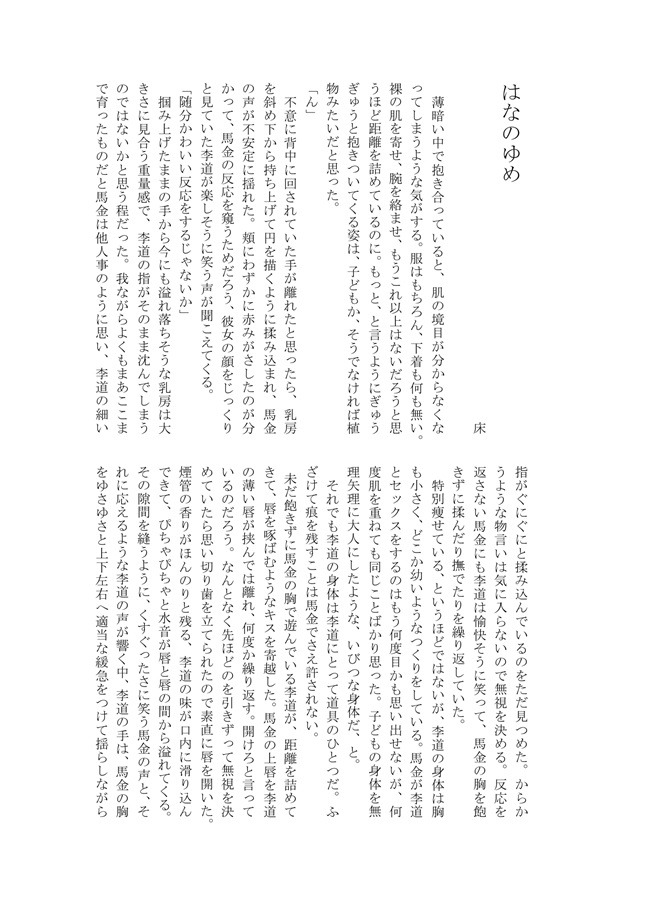 はなのゆめ

床

薄暗い中で抱き合っていると、肌の境目が分からなくなってしまうような気がする。服はもちろん、下着も何も無い。裸の肌を寄せ、腕を絡ませ、もうこれ以上はないだろうと思うほど距離を詰めているのに。もっと、と言うようにぎゅうぎゅうと抱きついてくる姿は、子どもか、そうでなければ植物みたいだと思った。

「ん」

不意に背中に回されていた手が離れたと思ったら、乳房を斜め下から持ち上げて円を描くように揉み込まれ、馬金の声が不安定に揺れた。頬にわずかに赤みがさしたのが分かって、馬金の反応を窺うためだろう、彼女の顔をじっくりと見ていた李道が楽しそうに笑う声が聞こえてくる。

「随分かわいい反応をするじゃないか」

掴み上げたままの手から今にも溢れ落ちそうな乳房は大きさに見合う重量感で、李道の指がそのまま沈んでしまうのではないかと思う程だった。我ながらよくもまあここまで育ったものだと馬金は他人事のように思い、李道の細い指がぐにぐにと揉み込んでいるのをただ見つめた。からかうような物言いは気に入らないので無視を決める。反応を返さない馬金にも李道は愉快そうに笑って、馬金の胸を飽きずに揉んだり撫でたりを繰り返していた。

特別痩せている、というほどではないが、李道の身体は胸も小さく、どこか幼いようなつくりをしている。馬金が李道とセックスをするのはもう何度目かも思い出せないが、何度肌を重ねても同じことばかり思った。子どもの身体を無理矢理に大人にしたような、いびつな身体だ、と。

それでも李道の身体は李道にとって道具のひとつだ。ふざけて痕を残すことは馬金でさえ許されない。

未だ飽きずに馬金の胸で遊んでいる李道が、距離を詰めてきて、唇を啄ばむようなキスを寄越した。馬金の上唇を李道の薄い唇が挟んでは離れ、何度か繰り返す。開けろと言っているのだろう。なんとなく先ほどのを引きずって無視を決めていたら思い切り歯を立てられたので素直に唇を開いた。煙管の香りがほんのりと残る、李道の味が口内に滑り込んできて、ぴちゃぴちゃと水音が唇と唇の間から溢れてくる。その隙間を縫うように、くすぐったさに笑う馬金の声と、それに応えるような李道の声が響く中、李道の手は、馬金の胸をゆさゆさと上下左右へ適当な緩急をつけて揺らしながら